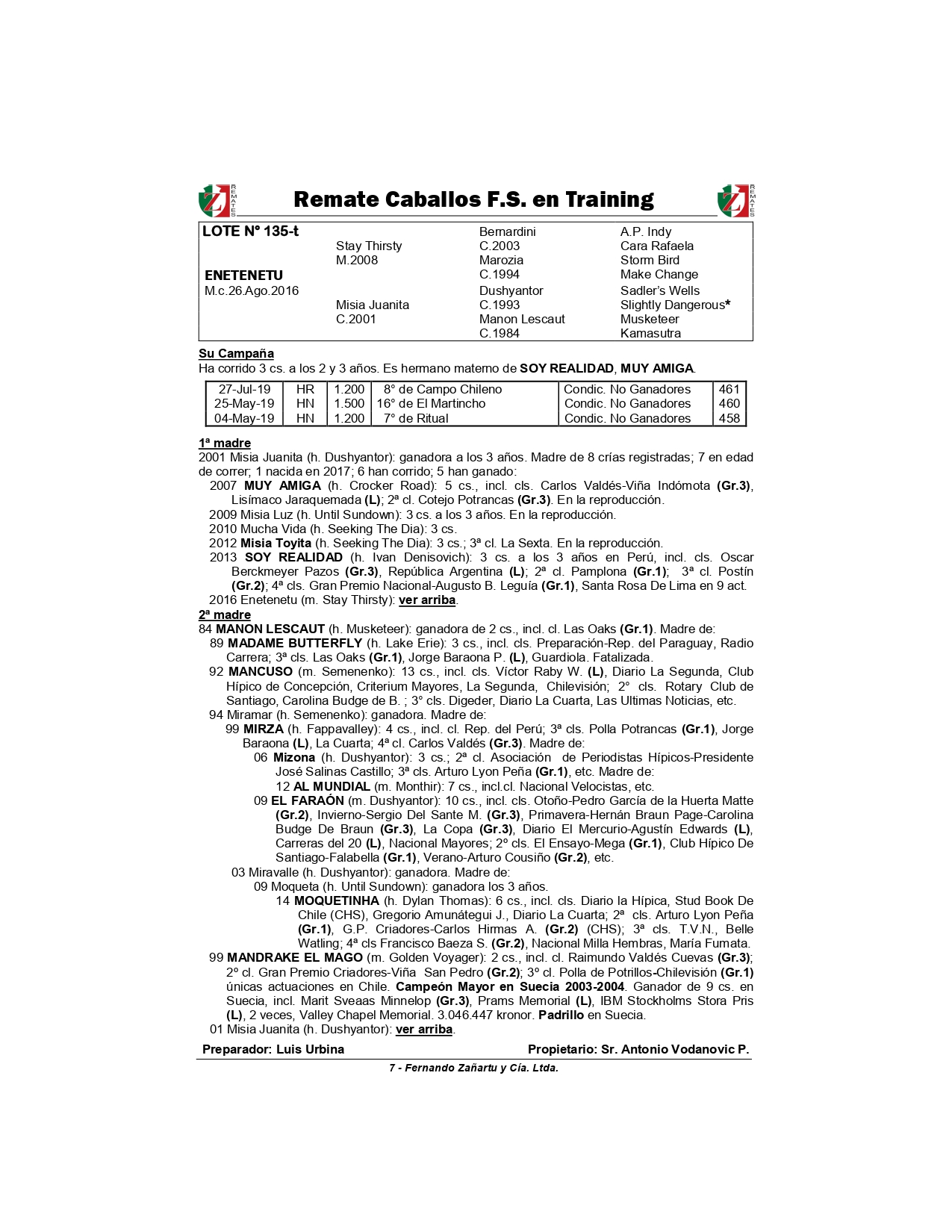 REMATES Remate Caballos F.S. en Training REMATES

| LOTE Nº 135-t | | Bernardini | A.P. Indy |
|---|---|---|---|
| | Stay Thirsty | C.2003 | Cara Rafaela |
| | M.2008 | Marozia | Storm Bird |
| ENETENETU | | C.1994 | Make Change |
| M.c.26.Ago.2016 | | Dushyantor | Sadler's Wells |
| | Misia Juanita | C.1993 | Slightly Dangerous* |
| | C.2001 | Manon Lescaut | Musketeer |
| | | C.1984 | Kamasutra |

Su Campaña
Ha corrido 3 cs. a los 2 y 3 años. Es hermano materno de SOY REALIDAD, MUY AMIGA.

| 27-Jul-19 | HR | 1.200 | 8° de Campo Chileno | Condic. No Ganadores | 461 |
|---|---|---|---|---|---|
| 25-May-19 | HN | 1.500 | 16° de El Martincho | Condic. No Ganadores | 460 |
| 04-May-19 | HN | 1.200 | 7° de Ritual | Condic. No Ganadores | 458 |

1ª madre
2001 Misia Juanita (h. Dushyantor): ganadora a los 3 años. Madre de 8 crías registradas; 7 en edad de correr; 1 nacida en 2017; 6 han corrido; 5 han ganado:
2007 MUY AMIGA (h. Crocker Road): 5 cs., incl. cls. Carlos Valdés-Viña Indómota (Gr.3), Lisímaco Jaraquemada (L); 2ª cl. Cotejo Potrancas (Gr.3). En la reproducción.
2009 Misia Luz (h. Until Sundown): 3 cs. a los 3 años. En la reproducción.
2010 Mucha Vida (h. Seeking The Dia): 3 cs.
2012 Misia Toyita (h. Seeking The Dia): 3 cs.; 3ª cl. La Sexta. En la reproducción.
2013 SOY REALIDAD (h. Ivan Denisovich): 3 cs. a los 3 años en Perú, incl. cls. Oscar Berckmeyer Pazos (Gr.3), República Argentina (L); 2ª cl. Pamplona (Gr.1); 3ª cl. Postín (Gr.2); 4ª cls. Gran Premio Nacional-Augusto B. Leguía (Gr.1), Santa Rosa De Lima en 9 act.
2016 Enetenetu (m. Stay Thirsty): ver arriba.
2ª madre
84 MANON LESCAUT (h. Musketeer): ganadora de 2 cs., incl. cl. Las Oaks (Gr.1). Madre de:
89 MADAME BUTTERFLY (h. Lake Erie): 3 cs., incl. cls. Preparación-Rep. del Paraguay, Radio Carrera; 3ª cls. Las Oaks (Gr.1), Jorge Baraona P. (L), Guardiola. Fatalizada.
92 MANCUSO (m. Semenenko): 13 cs., incl. cls. Víctor Raby W. (L), Diario La Segunda, Club Hípico de Concepción, Criterium Mayores, La Segunda, Chilevisión; 2° cls. Rotary Club de Santiago, Carolina Budge de B. ; 3° cls. Digeder, Diario La Cuarta, Las Ultimas Noticias, etc.
94 Miramar (h. Semenenko): ganadora. Madre de:
99 MIRZA (h. Fappavalley): 4 cs., incl. cl. Rep. del Perú; 3ª cls. Polla Potrancas (Gr.1), Jorge Baraona (L), La Cuarta; 4ª cl. Carlos Valdés (Gr.3). Madre de:
06 Mizona (h. Dushyantor): 3 cs.; 2ª cl. Asociación de Periodistas Hípicos-Presidente José Salinas Castillo; 3ª cls. Arturo Lyon Peña (Gr.1), etc. Madre de:
12 AL MUNDIAL (m. Monthir): 7 cs., incl.cl. Nacional Velocistas, etc.
09 EL FARAÓN (m. Dushyantor): 10 cs., incl. cls. Otoño-Pedro García de la Huerta Matte (Gr.2), Invierno-Sergio Del Sante M. (Gr.3), Primavera-Hernán Braun Page-Carolina Budge De Braun (Gr.3), La Copa (Gr.3), Diario El Mercurio-Agustín Edwards (L), Carreras del 20 (L), Nacional Mayores; 2º cls. El Ensayo-Mega (Gr.1), Club Hípico De Santiago-Falabella (Gr.1), Verano-Arturo Cousiño (Gr.2), etc.
03 Miravalle (h. Dushyantor): ganadora. Madre de:
09 Moqueta (h. Until Sundown): ganadora los 3 años.
14 MOQUETINHA (h. Dylan Thomas): 6 cs., incl. cls. Diario la Hípica, Stud Book De Chile (CHS), Gregorio Amunátegui J., Diario La Cuarta; 2ª cls. Arturo Lyon Peña (Gr.1), G.P. Criadores-Carlos Hirmas A. (Gr.2) (CHS); 3ª cls. T.V.N., Belle Watling; 4ª cls Francisco Baeza S. (Gr.2), Nacional Milla Hembras, María Fumata.
99 MANDRAKE EL MAGO (m. Golden Voyager): 2 cs., incl. cl. Raimundo Valdés Cuevas (Gr.3); 2º cl. Gran Premio Criadores-Viña San Pedro (Gr.2); 3º cl. Polla de Potrillos-Chilevisión (Gr.1) únicas actuaciones en Chile. Campeón Mayor en Suecia 2003-2004. Ganador de 9 cs. en Suecia, incl. Marit Sveaas Minnelop (Gr.3), Prams Memorial (L), IBM Stockholms Stora Pris (L), 2 veces, Valley Chapel Memorial. 3.046.447 kronor. Padrillo en Suecia.
01 Misia Juanita (h. Dushyantor): ver arriba.

Preparador: Luis Urbina Propietario: Sr. Antonio Vodanovic P.

7 - Fernando Zañartu y Cía. Ltda.